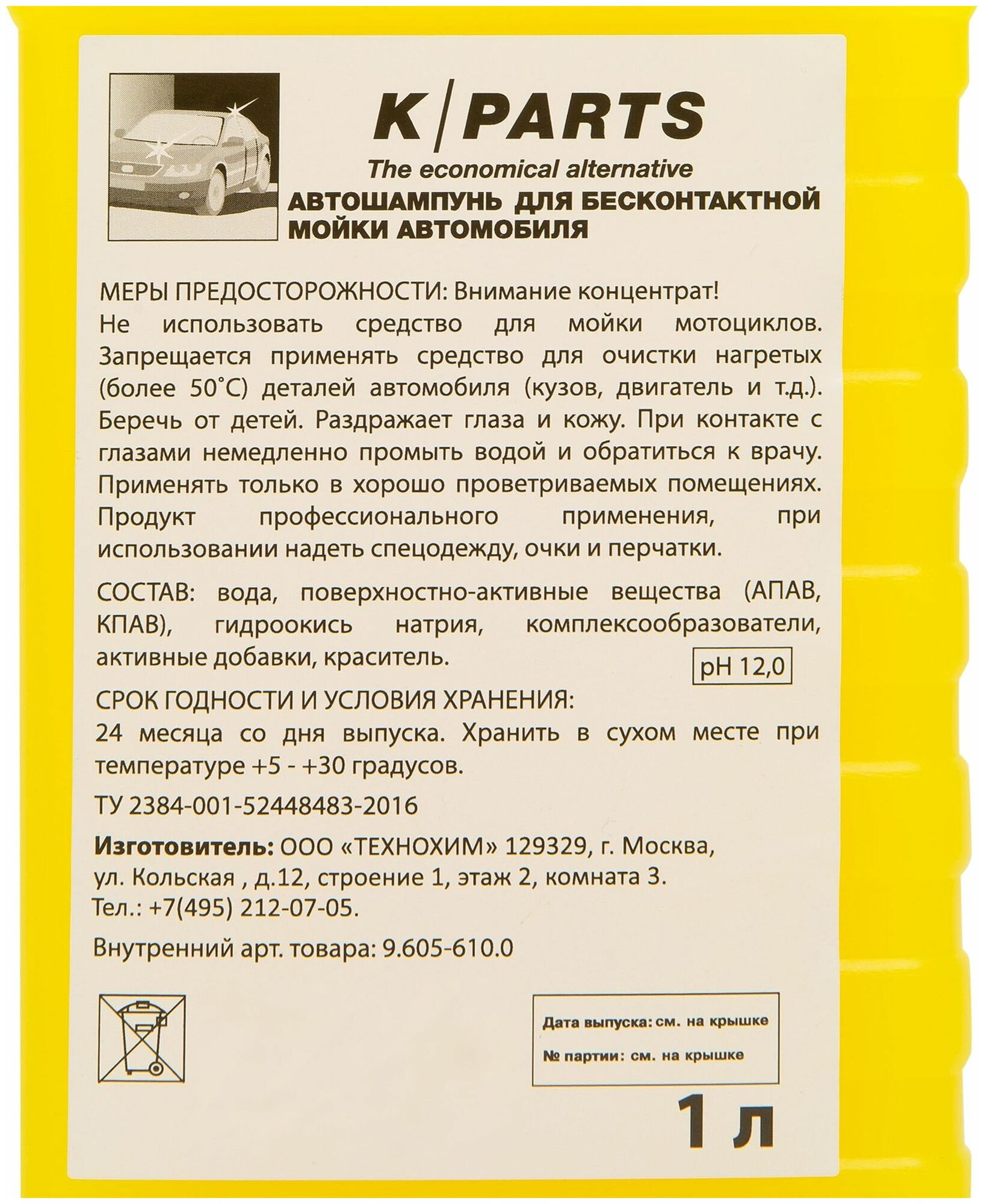 K|PARTS
The economical alternative
АВТОШАМПУНЬ ДЛЯ БЕСКОНТАКТНОЙ МОЙКИ АВТОМОБИЛЯ

МЕРЫ ПРЕДОСТОРОЖНОСТИ: Внимание концентрат!
Не использовать средство для мойки мотоциклов. Запрещается применять средство для очистки нагретых (более 50°С) деталей автомобиля (кузов, двигатель и т.д.). Беречь от детей. Раздражает глаза и кожу. При контакте с глазами немедленно промыть водой и обратиться к врачу. Применять только в хорошо проветриваемых помещениях. Продукт профессионального применения, при использовании надеть спецодежду, очки и перчатки.

СОСТАВ: вода, поверхностно-активные вещества (АПАВ, КПАВ), гидроокись натрия, комплексообразователи, активные добавки, краситель.

pH 12,0

СРОК ГОДНОСТИ И УСЛОВИЯ ХРАНЕНИЯ:
24 месяца со дня выпуска. Хранить в сухом месте при температуре +5 - +30 градусов.

ТУ 2384-001-52448483-2016

Изготовитель: ООО «ТЕХНОХИМ» 129329, г. Москва, ул. Кольская , д.12, строение 1, этаж 2, комната 3.
Тел.: +7(495) 212-07-05.

Внутренний арт. товара: 9.605-610.0

Дата выпуска: см. на крышке
№ партии: см. на крышке

1 л